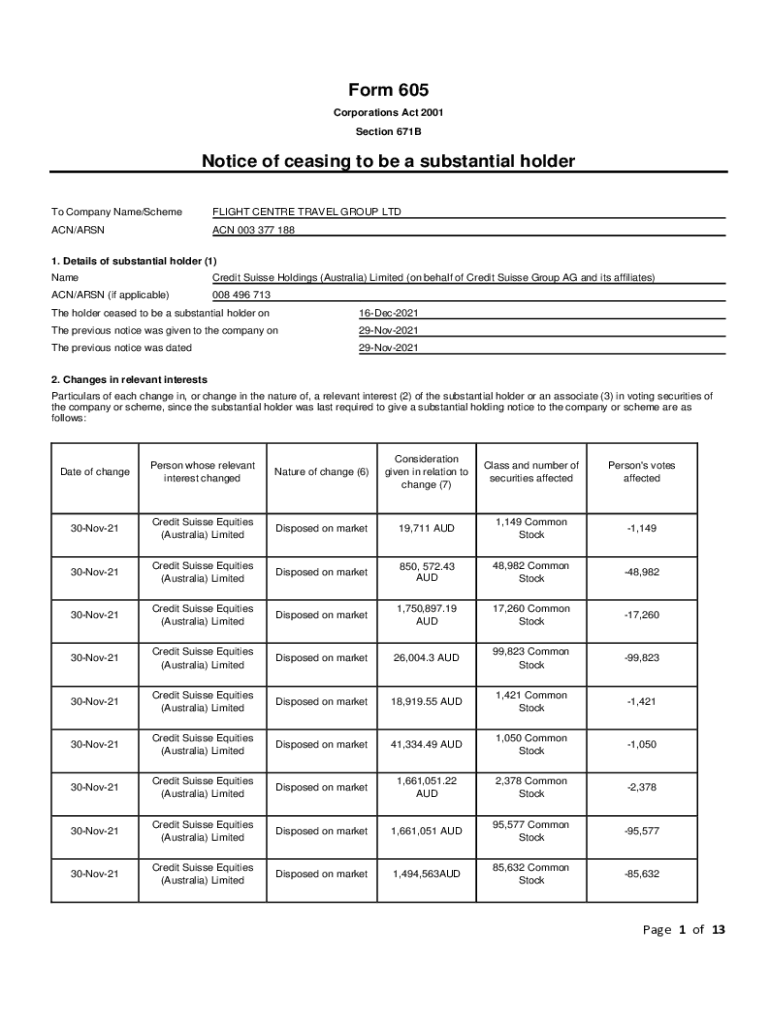 Form 605

Corporations Act 2001

Section 671B

Notice of ceasing to be a substantial holder

To Company Name/Scheme FLIGHT CENTRE TRAVEL GROUP LTD

ACN/ARSN ACN 003 377 188

1. Details of substantial holder (1)

Name Credit Suisse Holdings (Australia) Limited (on behalf of Credit Suisse Group AG and its affiliates)

ACN/ARSN (if applicable) 008 496 713

The holder ceased to be a substantial holder on 16-Dec-2021

The previous notice was given to the company on 29-Nov-2021

The previous notice was dated 29-Nov-2021

2. Changes in relevant interests

Particulars of each change in, or change in the nature of, a relevant interest (2) of the substantial holder or an associate (3) in voting securities of the company or scheme, since the substantial holder was last required to give a substantial holding notice to the company or scheme are as follows:

| Date of change | Person whose relevant interest changed | Nature of change (6) | Consideration given in relation to change (7) | Class and number of securities affected | Person's votes affected |
|---|---|---|---|---|---|
| 30-Nov-21 | Credit Suisse Equities (Australia) Limited | Disposed on market | 19,711 AUD | 1,149 Common Stock | -1,149 |
| 30-Nov-21 | Credit Suisse Equities (Australia) Limited | Disposed on market | 850, 572.43 AUD | 48,982 Common Stock | -48,982 |
| 30-Nov-21 | Credit Suisse Equities (Australia) Limited | Disposed on market | 1,750,897.19 AUD | 17,260 Common Stock | -17,260 |
| 30-Nov-21 | Credit Suisse Equities (Australia) Limited | Disposed on market | 26,004.3 AUD | 99,823 Common Stock | -99,823 |
| 30-Nov-21 | Credit Suisse Equities (Australia) Limited | Disposed on market | 18,919.55 AUD | 1,421 Common Stock | -1,421 |
| 30-Nov-21 | Credit Suisse Equities (Australia) Limited | Disposed on market | 41,334.49 AUD | 1,050 Common Stock | -1,050 |
| 30-Nov-21 | Credit Suisse Equities (Australia) Limited | Disposed on market | 1,661,051.22 AUD | 2,378 Common Stock | -2,378 |
| 30-Nov-21 | Credit Suisse Equities (Australia) Limited | Disposed on market | 1,661,051 AUD | 95,577 Common Stock | -95,577 |
| 30-Nov-21 | Credit Suisse Equities (Australia) Limited | Disposed on market | 1,494,563AUD | 85,632 Common Stock | -85,632 |

Page 1 of 13